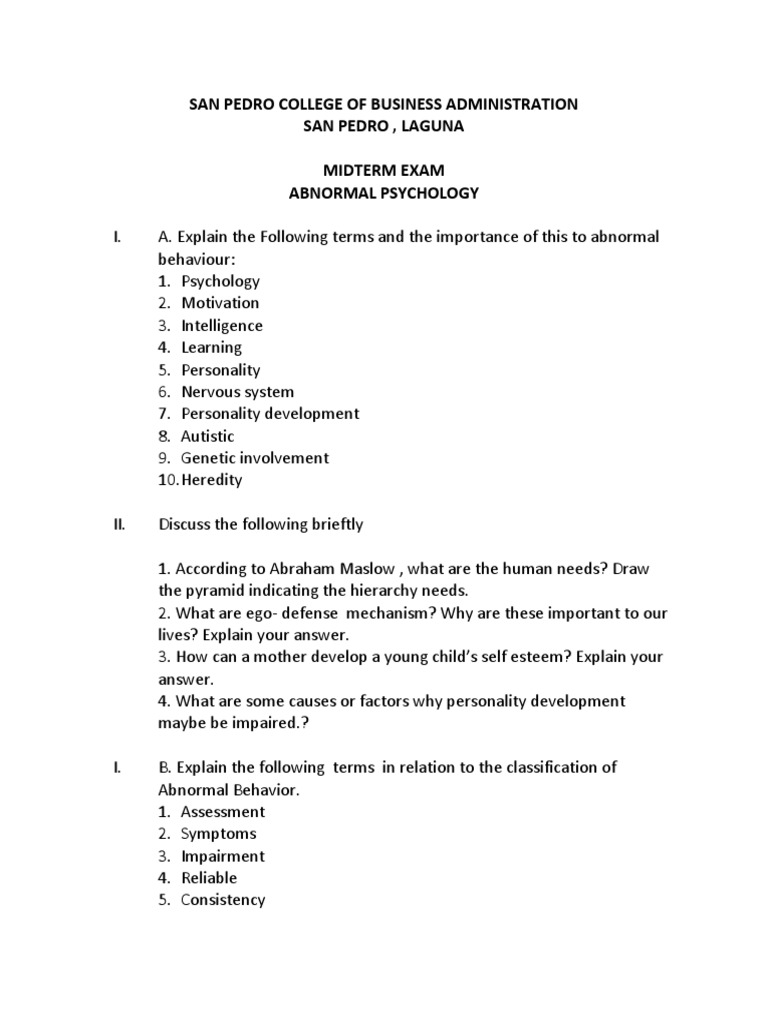 SAN PEDRO COLLEGE OF BUSINESS ADMINISTRATION
SAN PEDRO , LAGUNA

MIDTERM EXAM
ABNORMAL PSYCHOLOGY

I. A. Explain the Following terms and the importance of this to abnormal behaviour:
1. Psychology
2. Motivation
3. Intelligence
4. Learning
5. Personality
6. Nervous system
7. Personality development
8. Autistic
9. Genetic involvement
10. Heredity

II. Discuss the following brieftly

1. According to Abraham Maslow , what are the human needs? Draw the pyramid indicating the hierarchy needs.
2. What are ego- defense mechanism? Why are these important to our lives? Explain your answer.
3. How can a mother develop a young child's self esteem? Explain your answer.
4. What are some causes or factors why personality development maybe be impaired.?

I. B. Explain the following terms in relation to the classification of Abnormal Behavior.
1. Assessment
2. Symptoms
3. Impairment
4. Reliable
5. Consistency